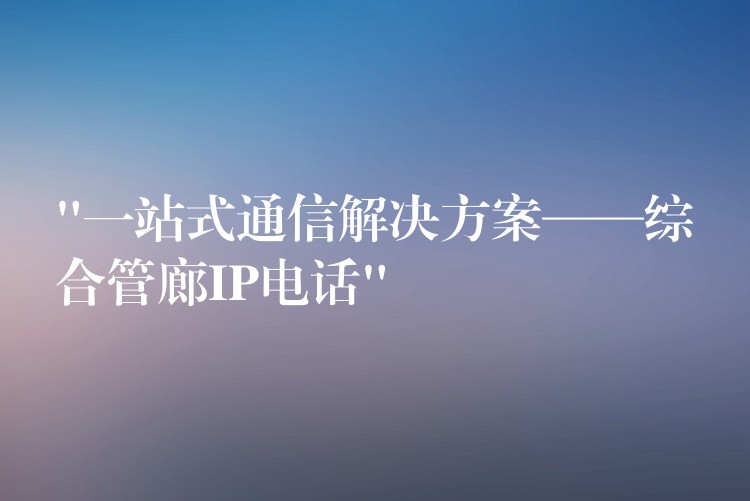 "一站式通信解决方案——综合管廊IP电话"